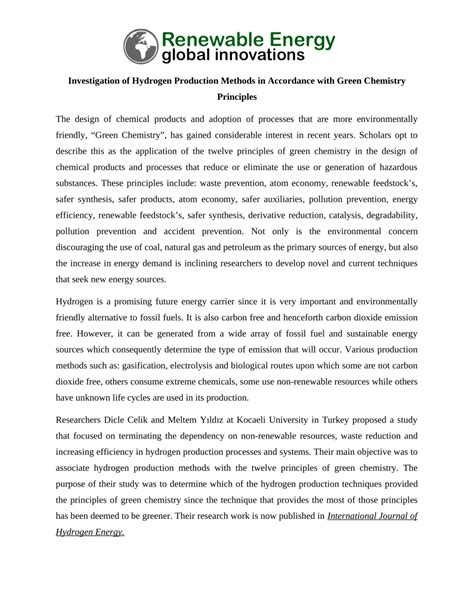 Renewable Energy
global innovations

Investigation of Hydrogen Production Methods in Accordance with Green Chemistry Principles

The design of chemical products and adoption of processes that are more environmentally friendly, "Green Chemistry", has gained considerable interest in recent years. Scholars opt to describe this as the application of the twelve principles of green chemistry in the design of chemical products and processes that reduce or eliminate the use or generation of hazardous substances. These principles include: waste prevention, atom economy, renewable feedstock's, safer synthesis, safer products, atom economy, safer auxiliaries, pollution prevention, energy efficiency, renewable feedstock's, safer synthesis, derivative reduction, catalysis, degradability, pollution prevention and accident prevention. Not only is the environmental concern discouraging the use of coal, natural gas and petroleum as the primary sources of energy, but also the increase in energy demand is inclining researchers to develop novel and current techniques that seek new energy sources.

Hydrogen is a promising future energy carrier since it is very important and environmentally friendly alternative to fossil fuels. It is also carbon free and henceforth carbon dioxide emission free. However, it can be generated from a wide array of fossil fuel and sustainable energy sources which consequently determine the type of emission that will occur. Various production methods such as: gasification, electrolysis and biological routes upon which some are not carbon dioxide free, others consume extreme chemicals, some use non-renewable resources while others have unknown life cycles are used in its production.

Researchers Dicle Celik and Meltem Yıldız at Kocaeli University in Turkey proposed a study that focused on terminating the dependency on non-renewable resources, waste reduction and increasing efficiency in hydrogen production processes and systems. Their main objective was to associate hydrogen production methods with the twelve principles of green chemistry. The purpose of their study was to determine which of the hydrogen production techniques provided the principles of green chemistry since the technique that provides the most of those principles has been deemed to be greener. Their research work is now published in International Journal of Hydrogen Energy.